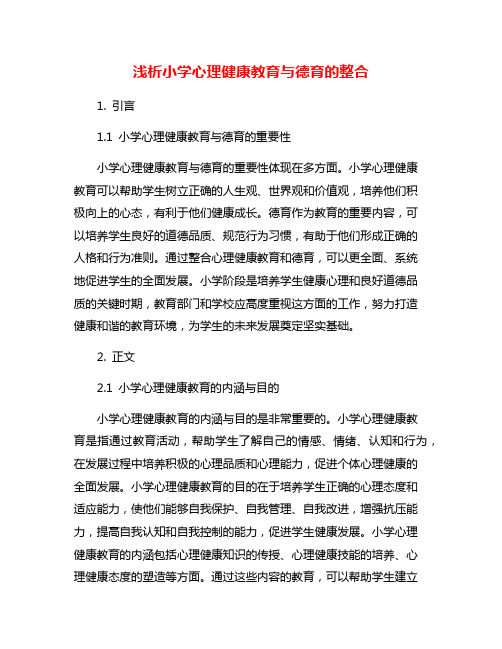 浅析小学心理健康教育与德育的整合

1. 引言

1.1 小学心理健康教育与德育的重要性

小学心理健康教育与德育的重要性体现在多方面。小学心理健康教育可以帮助学生树立正确的人生观、世界观和价值观，培养他们积极向上的心态，有利于他们健康成长。德育作为教育的重要内容，可以培养学生良好的道德品质、规范行为习惯，有助于他们形成正确的人格和行为准则。通过整合心理健康教育和德育，可以更全面、系统地促进学生的全面发展。小学阶段是培养学生健康心理和良好道德品质的关键时期，教育部门和学校应高度重视这方面的工作，努力打造健康和谐的教育环境，为学生的未来发展奠定坚实基础。

2. 正文

2.1 小学心理健康教育的内涵与目的

小学心理健康教育的内涵与目的是非常重要的。小学心理健康教育是指通过教育活动，帮助学生了解自己的情感、情绪、认知和行为，在发展过程中培养积极的心理品质和心理能力，促进个体心理健康的全面发展。小学心理健康教育的目的在于培养学生正确的心理态度和适应能力，使他们能够自我保护、自我管理、自我改进，增强抗压能力，提高自我认知和自我控制的能力，促进学生健康发展。小学心理健康教育的内涵包括心理健康知识的传授、心理健康技能的培养、心理健康态度的塑造等方面。通过这些内容的教育，可以帮助学生建立